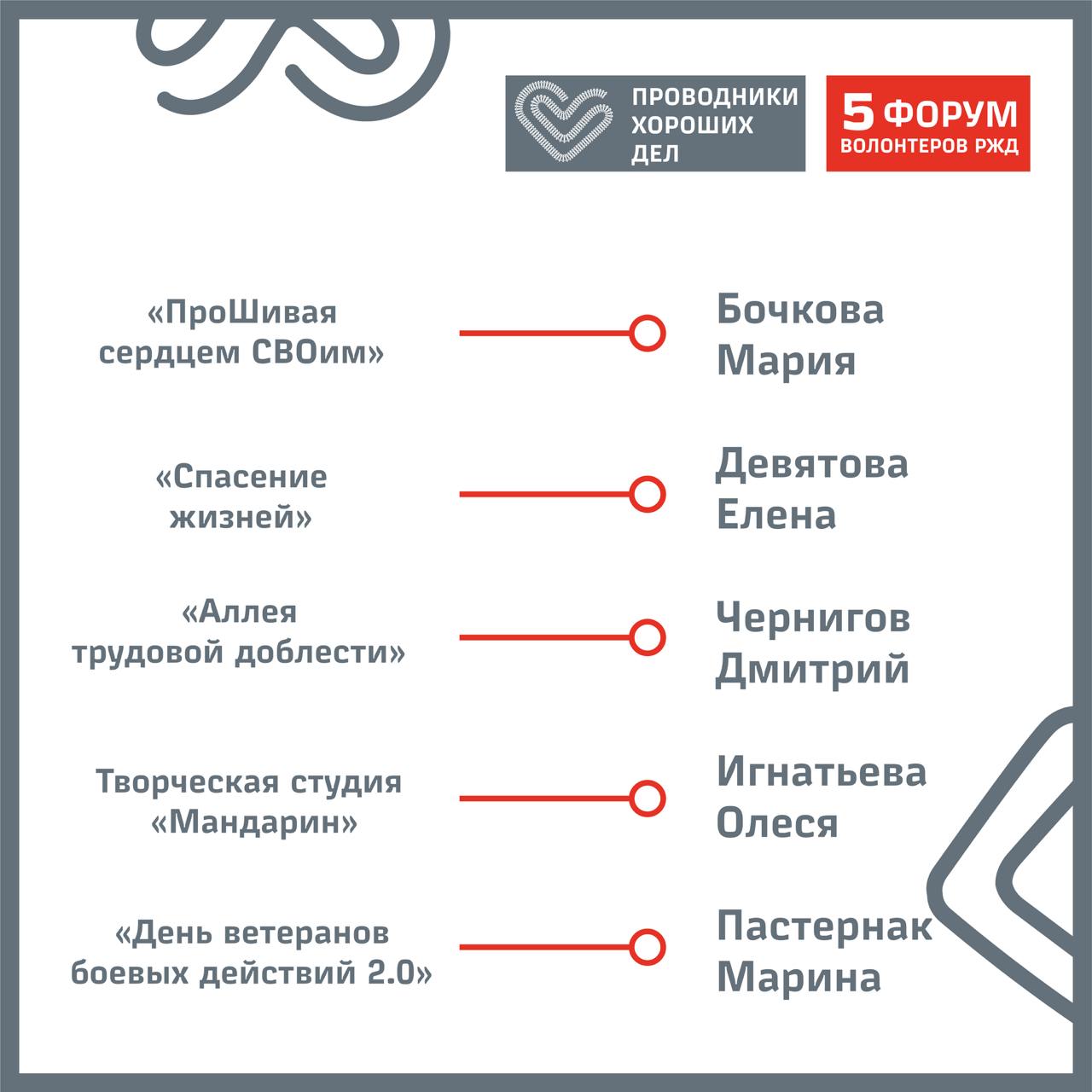 ПРОВОДНИКИ
ХОРОШИХ
ДЕЛ

5 ФОРУМ
ВОЛОНТЕРОВ РЖД

«ПроШивая сердцем СВОим»

Бочкова Мария

«Спасение жизней»

Девятова Елена

«Аллея трудовой доблести»

Чернигов Дмитрий

Творческая студия «Мандарин»

Игнатьева Олеся

«День ветеранов боевых действий 2.0»

Пастернак Марина